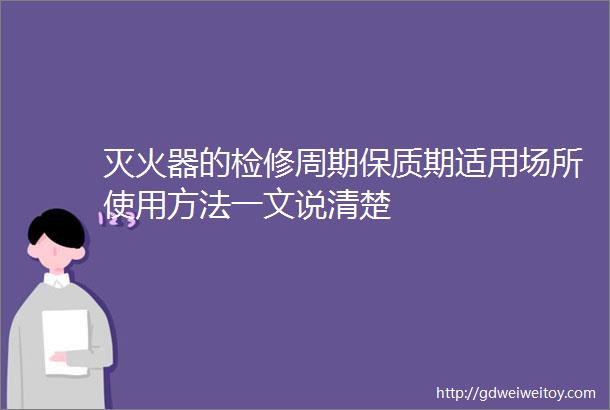 灭火器的检修周期保质期适用场所使用方法一文说清楚

123

http://gdweiweitoy.com